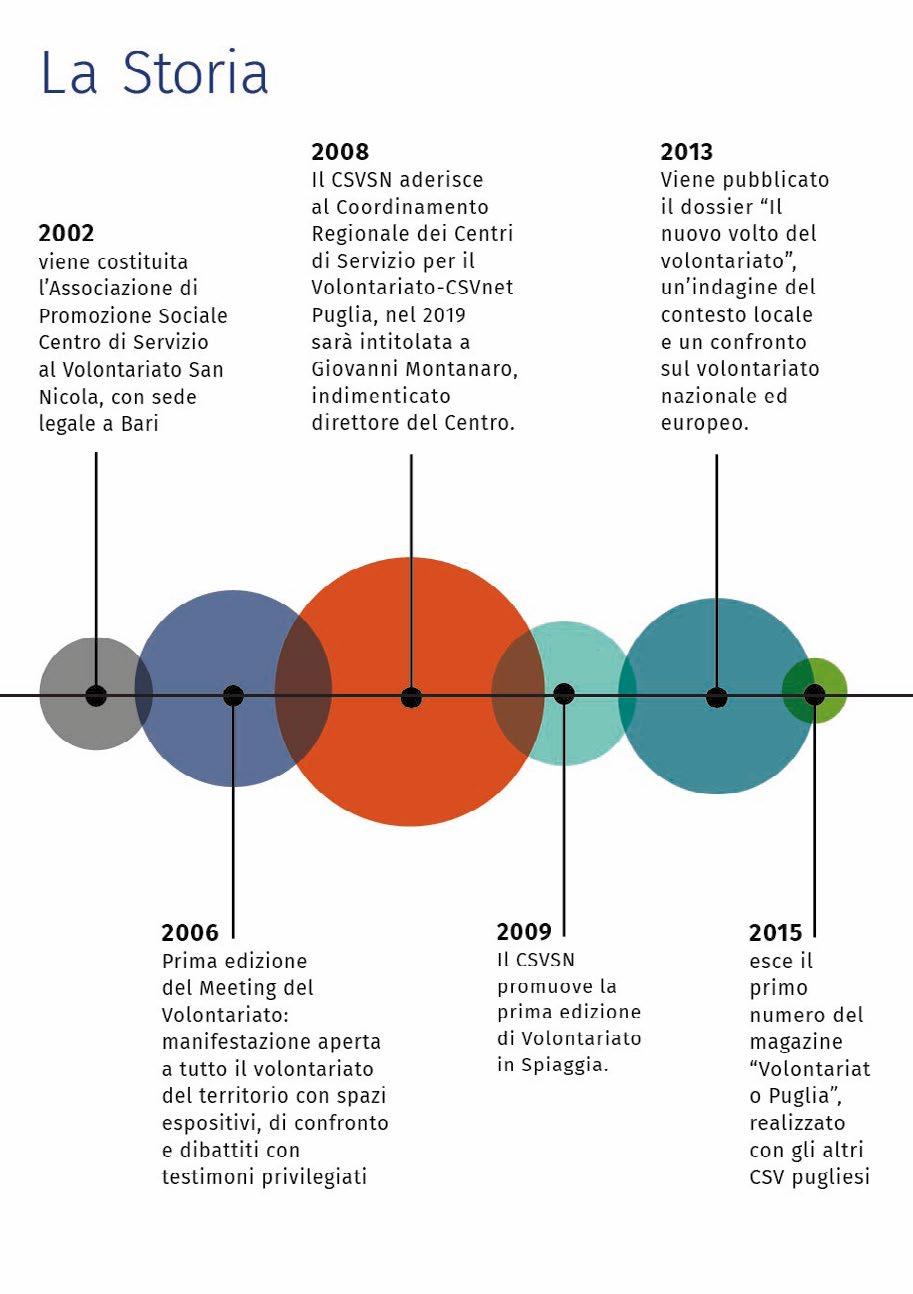 La Storia

2002
viene costituita l'Associazione di Promozione Sociale Centro di Servizio al Volontariato San Nicola, con sede legale a Bari

2008
Il CSVSN aderisce al Coordinamento Regionale dei Centri di Servizio per il Volontariato-CSVnet Puglia, nel 2019 sarà intitolata a Giovanni Montanaro, indimenticato direttore del Centro.

2013
Viene pubblicato il dossier "Il nuovo volto del volontariato", un'indagine del contesto locale e un confronto sul volontariato nazionale ed europeo.

2006
Prima edizione del Meeting del Volontariato: manifestazione aperta a tutto il volontariato del territorio con spazi espositivi, di confronto e dibattiti con testimoni privilegiati

2009
Il CSVSN promuove la prima edizione di Volontariato in Spiaggia.

2015
esce il primo numero del magazine "Volontariat o Puglia", realizzato con gli altri CSV pugliesi